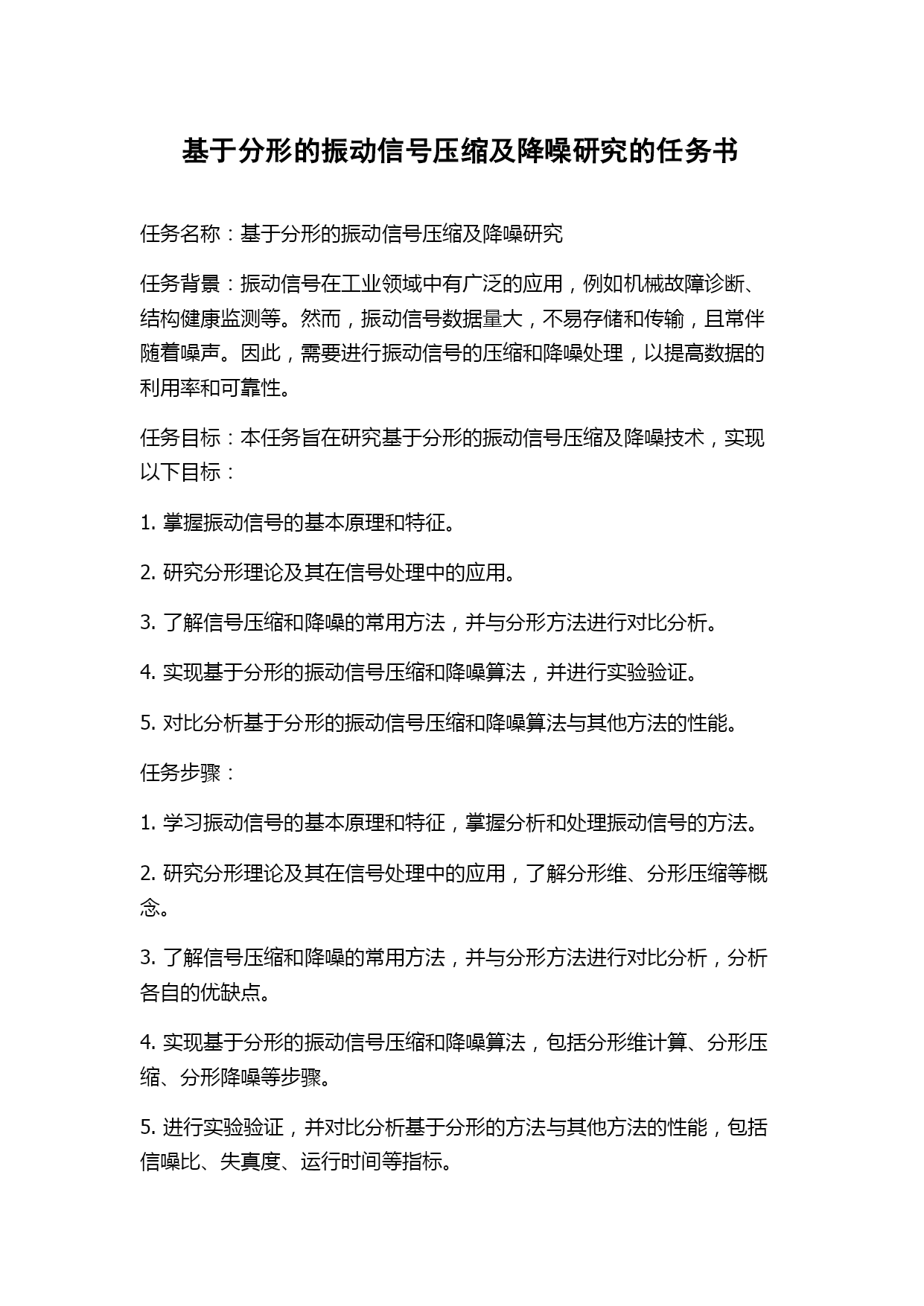 基于分形的振动信号压缩及降噪研究的任务书

任务名称：基于分形的振动信号压缩及降噪研究

任务背景：振动信号在工业领域中有广泛的应用，例如机械故障诊断、结构健康监测等。然而，振动信号数据量大，不易存储和传输，且常伴随着噪声。因此，需要进行振动信号的压缩和降噪处理，以提高数据的利用率和可靠性。

任务目标：本任务旨在研究基于分形的振动信号压缩及降噪技术，实现以下目标：

1. 掌握振动信号的基本原理和特征。

2. 研究分形理论及其在信号处理中的应用。

3. 了解信号压缩和降噪的常用方法，并与分形方法进行对比分析。

4. 实现基于分形的振动信号压缩和降噪算法，并进行实验验证。

5. 对比分析基于分形的振动信号压缩和降噪算法与其他方法的性能。

任务步骤：

1. 学习振动信号的基本原理和特征，掌握分析和处理振动信号的方法。

2. 研究分形理论及其在信号处理中的应用，了解分形维、分形压缩等概念。

3. 了解信号压缩和降噪的常用方法，并与分形方法进行对比分析，分析各自的优缺点。

4. 实现基于分形的振动信号压缩和降噪算法，包括分形维计算、分形压缩、分形降噪等步骤。

5. 进行实验验证，并对比分析基于分形的方法与其他方法的性能，包括信噪比、失真度、运行时间等指标。